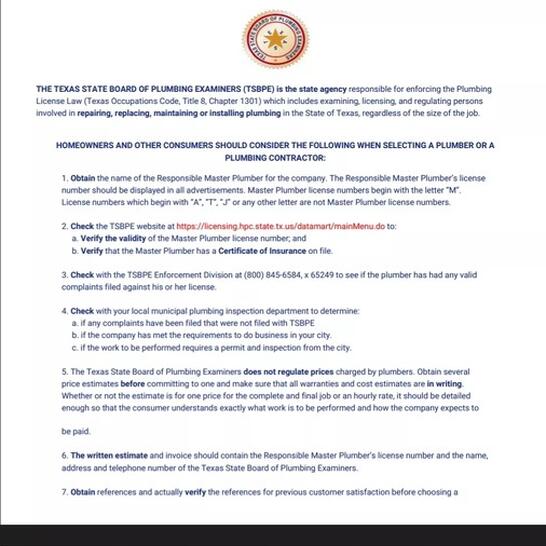 TEXAS STATE BOARD OF PLUMBING EXAMINERS

THE TEXAS STATE BOARD OF PLUMBING EXAMINERS (TSBPE) is the state agency responsible for enforcing the Plumbing License Law (Texas Occupations Code, Title 8, Chapter 1301) which includes examining, licensing, and regulating persons involved in repairing, replacing, maintaining or installing plumbing in the State of Texas, regardless of the size of the job.

HOMEOWNERS AND OTHER CONSUMERS SHOULD CONSIDER THE FOLLOWING WHEN SELECTING A PLUMBER OR A PLUMBING CONTRACTOR:

1. Obtain the name of the Responsible Master Plumber for the company. The Responsible Master Plumber's license number should be displayed in all advertisements. Master Plumber license numbers begin with the letter "M". License numbers which begin with "A", "T", "J" or any other letter are not Master Plumber license numbers.

2. Check the TSBPE website at https://licensing.hpc.state.tx.us/datamart/mainMenu.do to:
a. Verify the validity of the Master Plumber license number; and
b. Verify that the Master Plumber has a Certificate of Insurance on file.

3. Check with the TSBPE Enforcement Division at (800) 845-6584, x 65249 to see if the plumber has had any valid complaints filed against his or her license.

4. Check with your local municipal plumbing inspection department to determine:
a. if any complaints have been filed that were not filed with TSBPE
b. if the company has met the requirements to do business in your city.
c. if the work to be performed requires a permit and inspection from the city.

5. The Texas State Board of Plumbing Examiners does not regulate prices charged by plumbers. Obtain several price estimates before committing to one and make sure that all warranties and cost estimates are in writing. Whether or not the estimate is for one price for the complete and final job or an hourly rate, it should be detailed enough so that the consumer understands exactly what work is to be performed and how the company expects to

be paid.

6. The written estimate and invoice should contain the Responsible Master Plumber's license number and the name, address and telephone number of the Texas State Board of Plumbing Examiners.

7. Obtain references and actually verify the references for previous customer satisfaction before choosing a